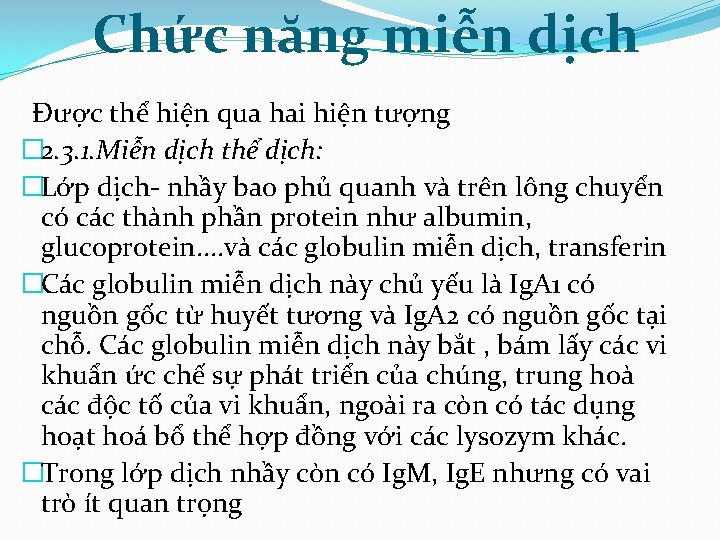 Chức năng miễn dịch

Được thể hiện qua hai hiện tượng

2.3.1.Miễn dịch thể dịch:

Lớp dịch- nhầy bao phủ quanh và trên lông chuyển có các thành phần protein như albumin, glucoprotein….và các globulin miễn dịch, transferin

Các globulin miễn dịch này chủ yếu là IgA1 có nguồn gốc từ huyết tương và IgA2 có nguồn gốc tại chỗ. Các globulin miễn dịch này bắt , bám lấy các vi khuẩn ức chế sự phát triển của chúng, trung hoà các độc tố của vi khuẩn, ngoài ra còn có tác dụng hoạt hoá bổ thể hợp đồng với các lysozym khác.

Trong lớp dịch nhầy còn có IgM, IgE nhưng có vai trò ít quan trọng